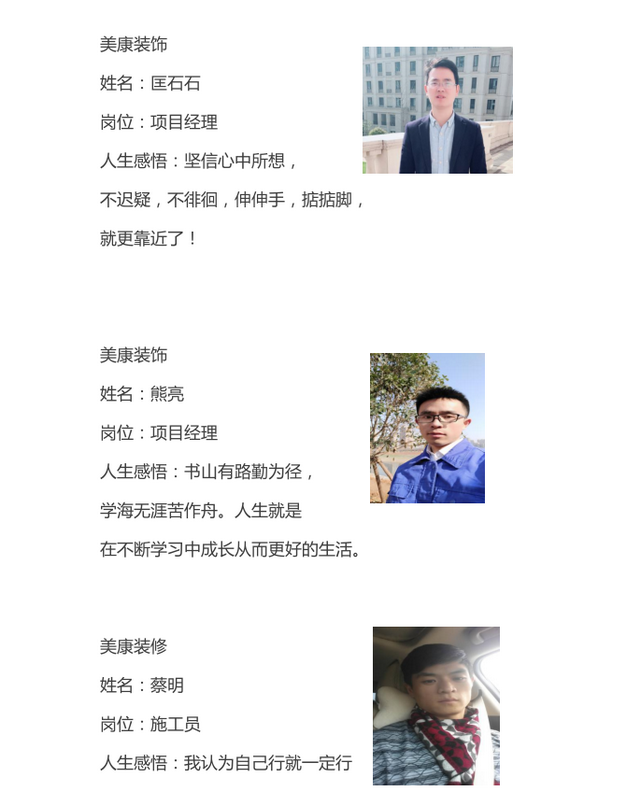 美康装饰

姓名：匡石石

岗位：项目经理

人生感悟：坚信心中所想，

不迟疑，不徘徊，伸伸手，掂掂脚，

就更靠近了！

美康装饰

姓名：熊亮

岗位：项目经理

人生感悟：书山有路勤为径，

学海无涯苦作舟。人生就是

在不断学习中成长从而更好的生活。

美康装修

姓名：蔡明

岗位：施工员

人生感悟：我认为自己行就一定行